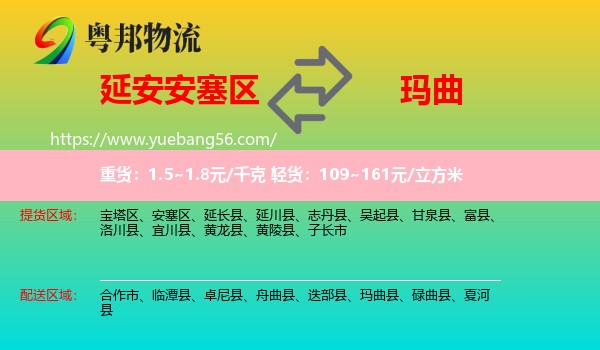 粤邦物流

延安安塞区

玛曲

https://www.yuebang56.com/

重货：1.5~1.8元/千克 轻货：109~161元/立方米

提货区域：

宝塔区、安塞区、延长县、延川县、志丹县、吴起县、甘泉县、富县、洛川县、宜川县、黄龙县、黄陵县、子长市

配送区域：

合作市、临潭县、卓尼县、舟曲县、迭部县、玛曲县、碌曲县、夏河县